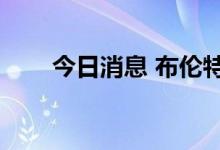 今日消息 布伦特